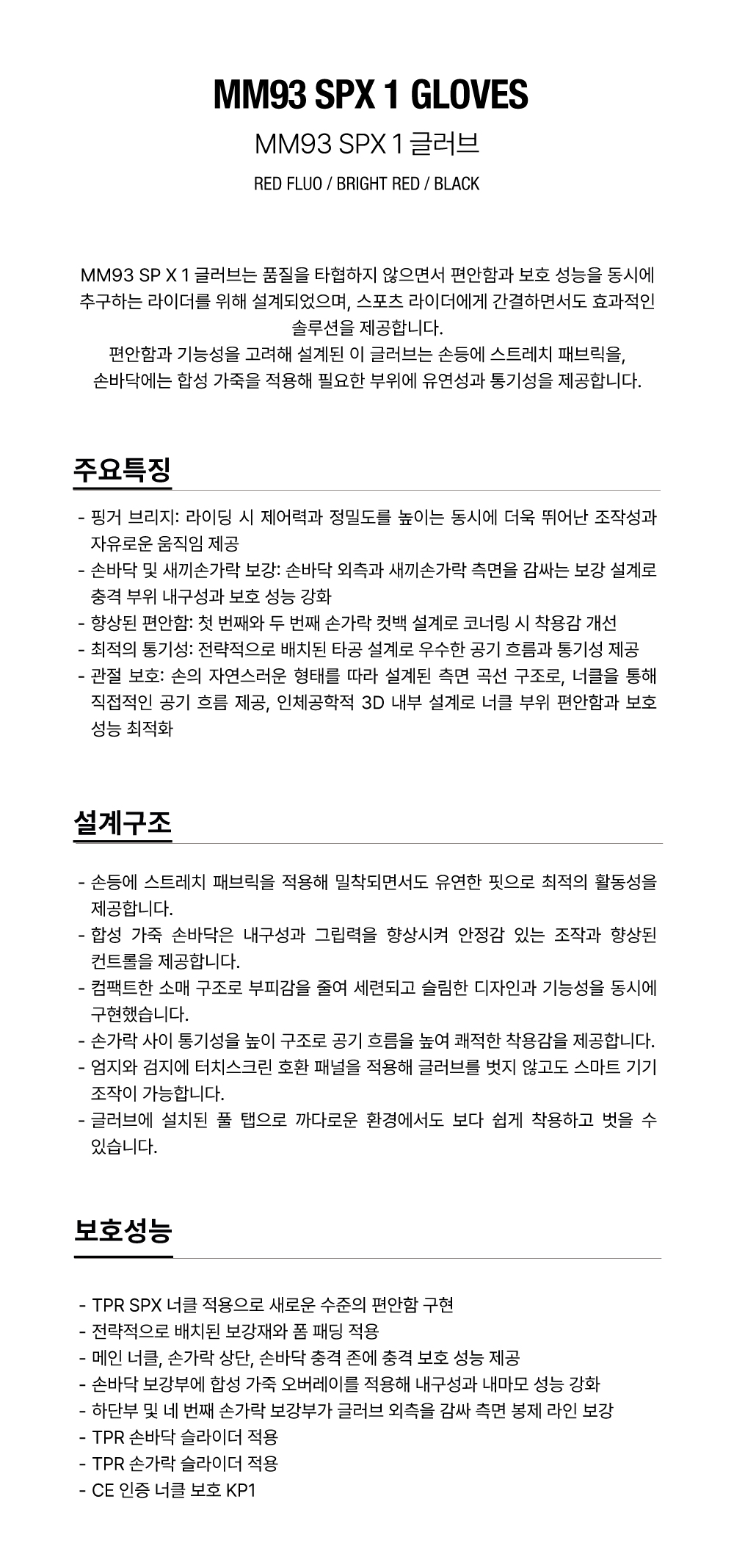 MM93 SPX 1 GLOVES

MM93 SPX 1 글러브

RED FLUO / BRIGHT RED / BLACK

MM93 SP X 1 글러브는 품질을 타협하지 않으면서 편안함과 보호 성능을 동시에 추구하는 라이더를 위해 설계되었으며, 스포츠 라이더에게 간결하면서도 효과적인 솔루션을 제공합니다.
편안함과 기능성을 고려해 설계된 이 글러브는 손등에 스트레치 패브릭을, 손바닥에는 합성 가죽을 적용해 필요한 부위에 유연성과 통기성을 제공합니다.

주요특징

- 핑거 브리지: 라이딩 시 제어력과 정밀도를 높이는 동시에 더욱 뛰어난 조작성과 자유로운 움직임 제공
- 손바닥 및 새끼손가락 보강: 손바닥 외측과 새끼손가락 측면을 감싸는 보강 설계로 충격 부위 내구성과 보호 성능 강화
- 향상된 편안함: 첫 번째와 두 번째 손가락 컷백 설계로 코너링 시 착용감 개선
- 최적의 통기성: 전략적으로 배치된 타공 설계로 우수한 공기 흐름과 통기성 제공
- 관절 보호: 손의 자연스러운 형태를 따라 설계된 측면 곡선 구조로, 너클을 통해 직접적인 공기 흐름 제공, 인체공학적 3D 내부 설계로 너클 부위 편안함과 보호 성능 최적화

설계구조

- 손등에 스트레치 패브릭을 적용해 밀착되면서도 유연한 핏으로 최적의 활동성을 제공합니다.
- 합성 가죽 손바닥은 내구성과 그립력을 향상시켜 안정감 있는 조작과 향상된 컨트롤을 제공합니다.
- 컴팩트한 소매 구조로 부피감을 줄여 세련되고 슬림한 디자인과 기능성을 동시에 구현했습니다.
- 손가락 사이 통기성을 높이 구조로 공기 흐름을 높여 쾌적한 착용감을 제공합니다.
- 엄지와 검지에 터치스크린 호환 패널을 적용해 글러브를 벗지 않고도 스마트 기기 조작이 가능합니다.
- 글러브에 설치된 풀 탭으로 까다로운 환경에서도 보다 쉽게 착용하고 벗을 수 있습니다.

보호성능

- TPR SPX 너클 적용으로 새로운 수준의 편안함 구현
- 전략적으로 배치된 보강재와 폼 패딩 적용
- 메인 너클, 손가락 상단, 손바닥 충격 존에 충격 보호 성능 제공
- 손바닥 보강부에 합성 가죽 오버레이를 적용해 내구성과 내마모 성능 강화
- 하단부 및 네 번째 손가락 보강부가 글러브 외측을 감싸 측면 봉제 라인 보강
- TPR 손바닥 슬라이더 적용
- TPR 손가락 슬라이더 적용
- CE 인증 너클 보호 KP1